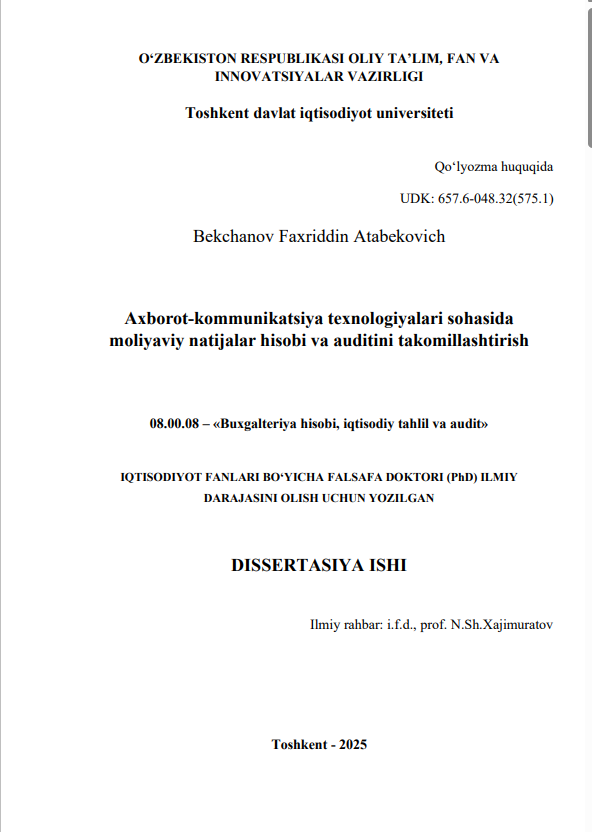 O‘ZBEKISTON RESPUBLIKASI OLIY TA’LIM, FAN VA INNOVATSIYALAR VAZIRLIGI

Toshkent davlat iqtisodiyot universiteti

Qo‘lyozma huquqida

UDK: 657.6-048.32(575.1)

Bekchanov Faxriddin Atabekovich

Axborot-kommunikatsiya texnologiyalari sohasida moliyaviy natijalar hisobi va auditini takomillashtirish

08.00.08 – «Buxgalteriya hisobi, iqtisodiy tahlil va audit»

IQTISODIYOT FANLARI BO‘YICHA FALSAFA DOKTORI (PhD) ILMIY DARAJASINI OLISH UCHUN YOZILGAN

DISSERTASIYA ISHI

Ilmiy rahbar: i.f.d., prof. N.Sh.Xajimuratov

Toshkent - 2025